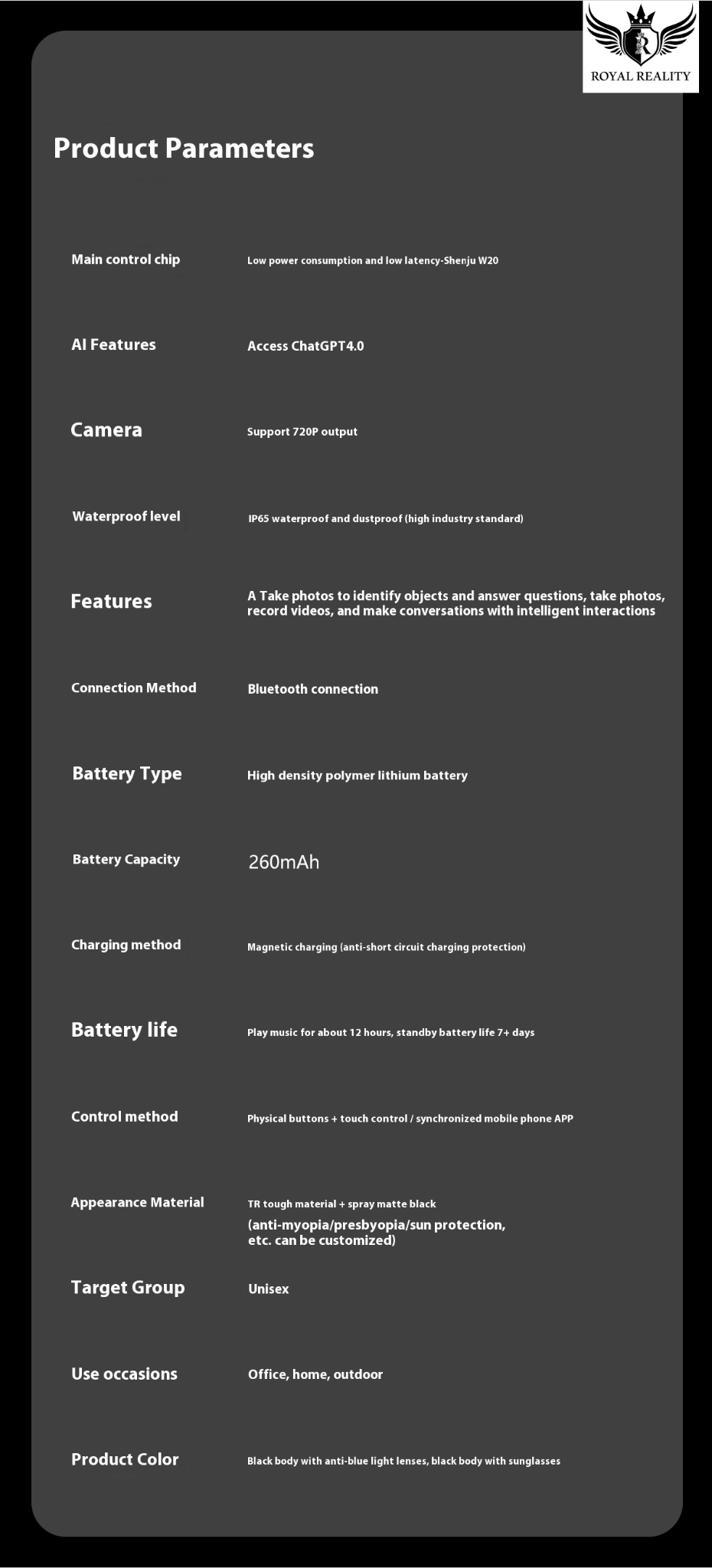 ROYAL REALITY

Product Parameters

| | |
|---|---|
| Main control chip | Low power consumption and low latency-Shenju W20 |
| AI Features | Access ChatGPT4.0 |
| Camera | Support 720P output |
| Waterproof level | IP65 waterproof and dustproof (high industry standard) |
| Features | A Take photos to identify objects and answer questions, take photos, record videos, and make conversations with intelligent interactions |
| Connection Method | Bluetooth connection |
| Battery Type | High density polymer lithium battery |
| Battery Capacity | 260mAh |
| Charging method | Magnetic charging (anti-short circuit charging protection) |
| Battery life | Play music for about 12 hours, standby battery life 7+ days |
| Control method | Physical buttons + touch control / synchronized mobile phone APP |
| Appearance Material | TR tough material + spray matte black (anti-myopia/presbyopia/sun protection, etc. can be customized) |
| Target Group | Unisex |
| Use occasions | Office, home, outdoor |
| Product Color | Black body with anti-blue light lenses, black body with sunglasses |